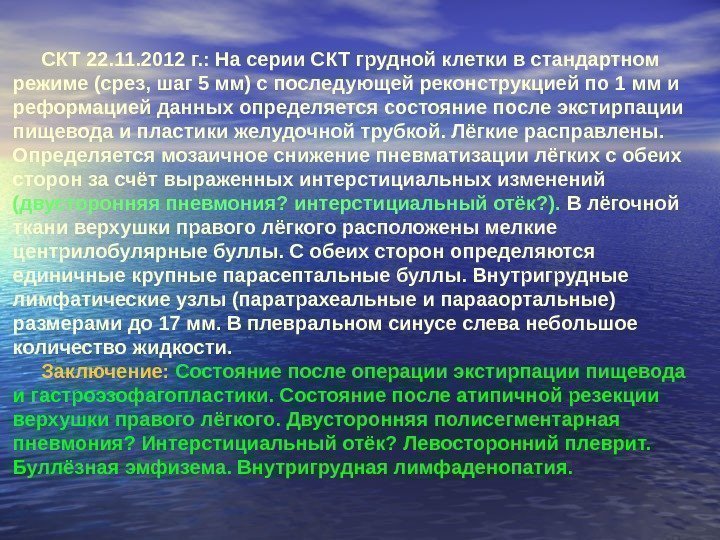 СКТ 22.11.2012 г.: На серии СКТ грудной клетки в стандартном режиме (срез, шаг 5 мм) с последующей реконструкцией по 1 мм и реформацией данных определяется состояние после экстирпации пищевода и пластики желудочной трубкой. Лёгкие расправлены. Определяется мозаичное снижение пневматизации лёгких с обеих сторон за счёт выраженных интерстициальных изменений (двусторонняя пневмония? интерстициальный отёк?). В лёгочной ткани верхушки правого лёгкого расположены мелкие центрилобулярные буллы. С обеих сторон определяются единичные крупные парасептальные буллы. Внутригрудные лимфатические узлы (паратрахеальные и парааортальные) размерами до 17 мм. В плевральном синусе слева небольшое количество жидкости.

Заключение: Состояние после операции экстирпации пищевода и гастроэзофагопластики. Состояние после атипичной резекции верхушки правого лёгкого. Двусторонняя полисегментарная пневмония? Интерстициальный отёк? Левосторонний плеврит. Буллёзная эмфизема. Внутригрудная лимфаденопатия.